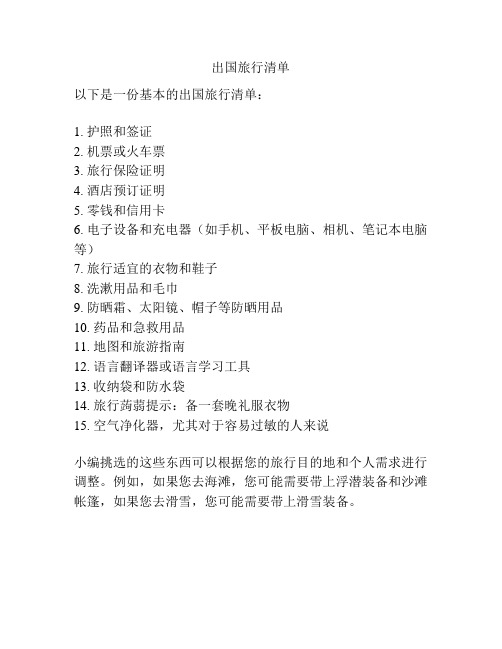 出国旅行清单

以下是一份基本的出国旅行清单：

1. 护照和签证
2. 机票或火车票
3. 旅行保险证明
4. 酒店预订证明
5. 零钱和信用卡
6. 电子设备和充电器（如手机、平板电脑、相机、笔记本电脑等）
7. 旅行适宜的衣物和鞋子
8. 洗漱用品和毛巾
9. 防晒霜、太阳镜、帽子等防晒用品
10. 药品和急救用品
11. 地图和旅游指南
12. 语言翻译器或语言学习工具
13. 收纳袋和防水袋
14. 旅行蒟蒻提示：备一套晚礼服衣物
15. 空气净化器，尤其对于容易过敏的人来说

小编挑选的这些东西可以根据您的旅行目的地和个人需求进行调整。例如，如果您去海滩，您可能需要带上浮潜装备和沙滩帐篷，如果您去滑雪，您可能需要带上滑雪装备。